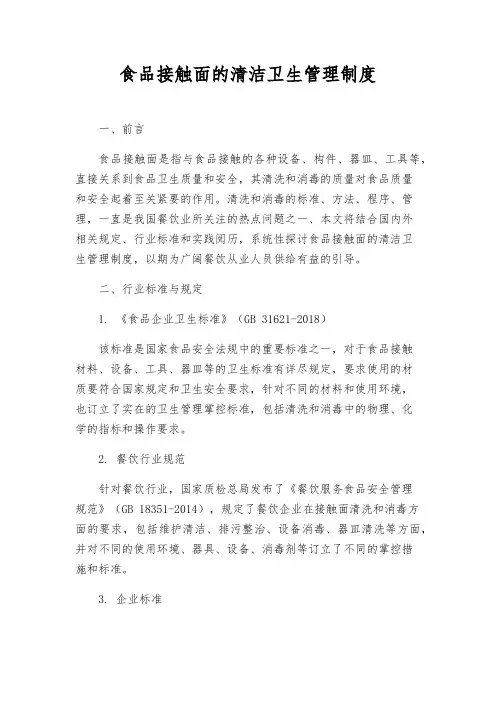 食品接触面的清洁卫生管理制度

一、前言

食品接触面是指与食品接触的各种设备、构件、器皿、工具等，直接关系到食品卫生质量和安全，其清洗和消毒的质量对食品质量和安全起着至关紧要的作用。清洗和消毒的标准、方法、程序、管理，一直是我国餐饮业所关注的热点问题之一、本文将结合国内外相关规定、行业标准和实践阅历，系统性探讨食品接触面的清洁卫生管理制度，以期为广阔餐饮从业人员供给有益的引导。

二、行业标准与规定

1. 《食品企业卫生标准》（GB 31621-2018）

该标准是国家食品安全法规中的重要标准之一，对于食品接触材料、设备、工具、器皿等的卫生标准有详尽规定，要求使用的材质要符合国家规定和卫生安全要求，针对不同的材料和使用环境，也订立了实在的卫生管理掌控标准，包括清洗和消毒中的物理、化学的指标和操作要求。

2. 餐饮行业规范

针对餐饮行业，国家质检总局发布了《餐饮服务食品安全管理规范》（GB 18351-2014），规定了餐饮企业在接触面清洗和消毒方面的要求，包括维护清洁、排污整治、设备消毒、器皿清洗等方面，并对不同的使用环境、器具、设备、消毒剂等订立了不同的掌控措施和标准。

3. 企业标准